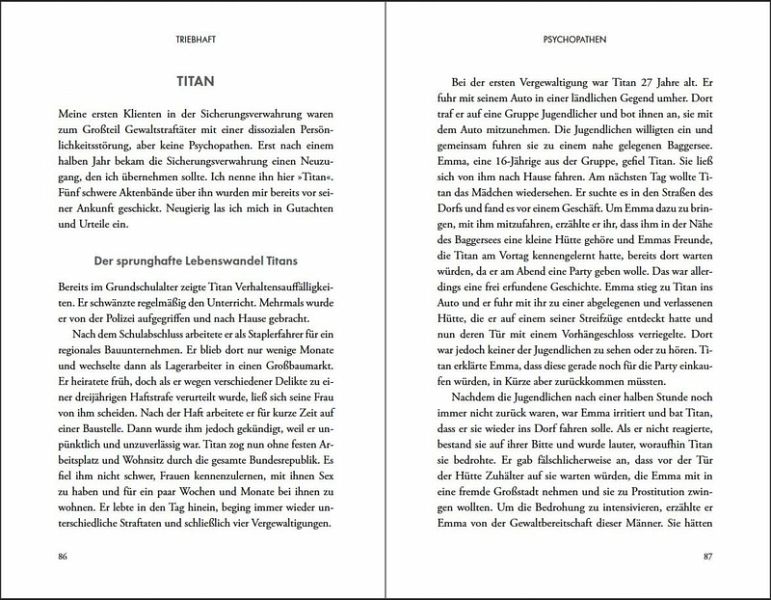 TRIEBHAFT

TITAN

Meine ersten Klienten in der Sicherungsverwahrung waren zum Großteil Gewaltstraftäter mit einer dissozialen Persönlichkeitsstörung, aber keine Psychopathen. Erst nach einem halben Jahr bekam die Sicherungsverwahrung einen Neuzugang, den ich übernehmen sollte. Ich nenne ihn hier »Titan«. Fünf schwere Aktenbände über ihn wurden mir bereits vor seiner Ankunft geschickt. Neugierig las ich mich in Gutachten und Urteile ein.

Der sprunghafte Lebenswandel Titans

Bereits im Grundschulalter zeigte Titan Verhaltensauffälligkeiten. Er schwänzte regelmäßig den Unterricht. Mehrmals wurde er von der Polizei aufgegriffen und nach Hause gebracht.

Nach dem Schulabschluss arbeitete er als Staplerfahrer für ein regionales Bauunternehmen. Er blieb dort nur wenige Monate und wechselte dann als Lagerarbeiter in einen Großbaumarkt. Er heiratete früh, doch als er wegen verschiedener Delikte zu einer dreijährigen Haftstrafe verurteilt wurde, ließ sich seine Frau von ihm scheiden. Nach der Haft arbeitete er für kurze Zeit auf einer Baustelle. Dann wurde ihm jedoch gekündigt, weil er unpünktlich und unzuverlässig war. Titan zog nun ohne festen Arbeitsplatz und Wohnsitz durch die gesamte Bundesrepublik. Es fiel ihm nicht schwer, Frauen kennenzulernen, mit ihnen Sex zu haben und für ein paar Wochen und Monate bei ihnen zu wohnen. Er lebte in den Tag hinein, beging immer wieder unterschiedliche Straftaten und schließlich vier Vergewaltigungen.

86

PSYCHOPATHEN

Bei der ersten Vergewaltigung war Titan 27 Jahre alt. Er fuhr mit seinem Auto in einer ländlichen Gegend umher. Dort traf er auf eine Gruppe Jugendlicher und bot ihnen an, sie mit dem Auto mitzunehmen. Die Jugendlichen willigten ein und gemeinsam fuhren sie zu einem nahe gelegenen Baggersee. Emma, eine 16-Jährige aus der Gruppe, gefiel Titan. Sie ließ sich von ihm nach Hause fahren. Am nächsten Tag wollte Titan das Mädchen wiedersehen. Er suchte es in den Straßen des Dorfs und fand es vor einem Geschäft. Um Emma dazu zu bringen, mit ihm mitzufahren, erzählte er ihr, dass ihm in der Nähe des Baggersees eine kleine Hütte gehöre und Emmas Freunde, die Titan am Vortag kennengelernt hatte, bereits dort warten würden, da er am Abend eine Party geben wolle. Das war allerdings eine frei erfundene Geschichte. Emma stieg zu Titan ins Auto und er fuhr mit ihr zu einer abgelegenen und verlassenen Hütte, die er auf einem seiner Streifzüge entdeckt hatte und nun deren Tür mit einem Vorhängeschloss verriegelte. Dort war jedoch keiner der Jugendlichen zu sehen oder zu hören. Titan erklärte Emma, dass diese gerade noch für die Party einkaufen würden, in Kürze aber zurückkommen müssten.

Nachdem die Jugendlichen nach einer halben Stunde noch immer nicht zurück waren, war Emma irritiert und bat Titan, dass er sie wieder ins Dorf fahren solle. Als er nicht reagierte, bestand sie auf ihrer Bitte und wurde lauter, woraufhin Titan sie bedrohte. Er gab fälschlicherweise an, dass vor der Tür der Hütte Zuhälter auf sie warten würden, die Emma mit in eine fremde Großstadt nehmen und sie zu Prostitution zwingen wollten. Um die Bedrohung zu intensivieren, erzählte er Emma von der Gewaltbereitschaft dieser Männer. Sie hätten

87